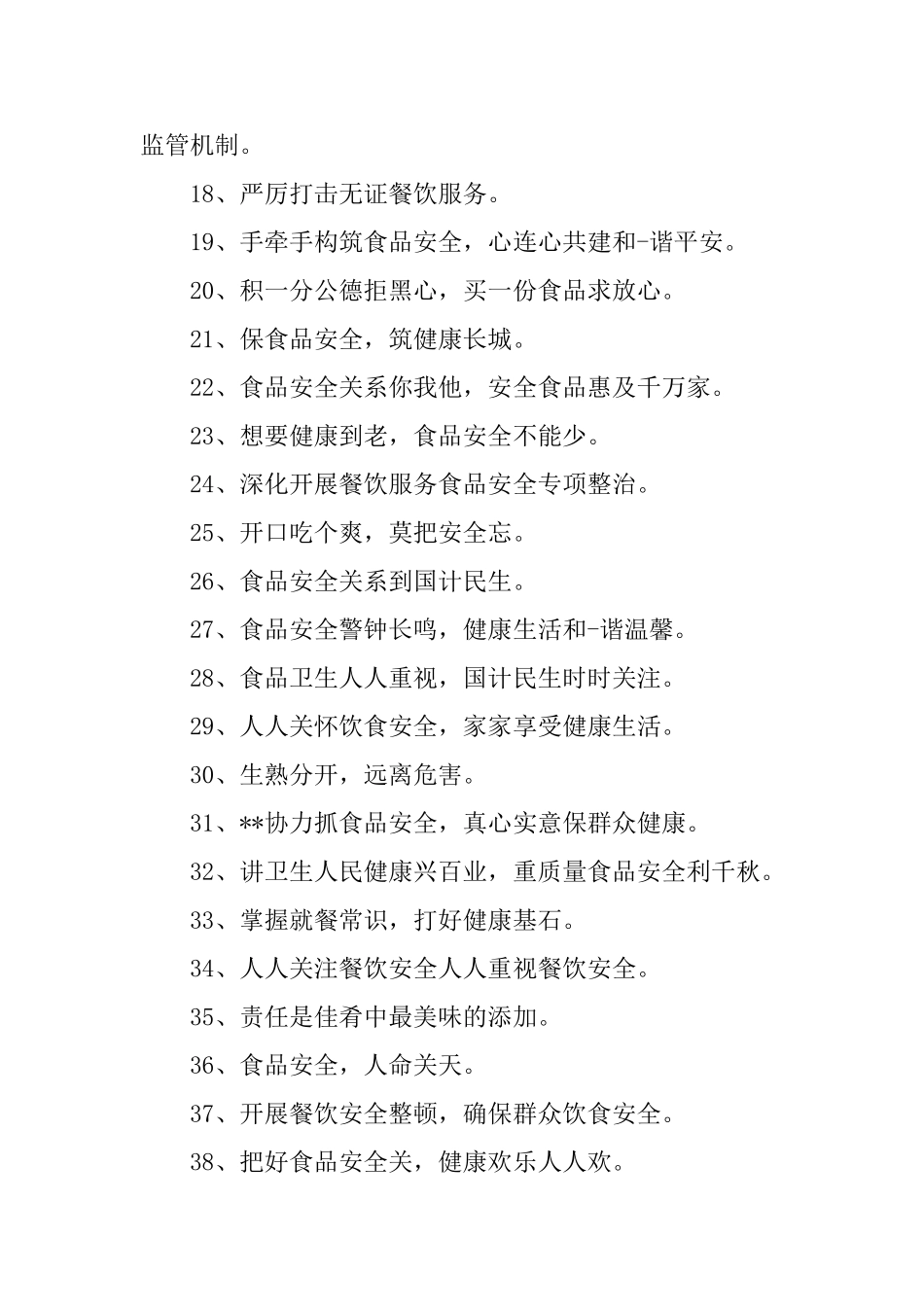 监管机制。

18、严厉打击无证餐饮服务。

19、手牵手构筑食品安全，心连心共建和-谐平安。

20、积一分公德拒黑心，买一份食品求放心。

21、保食品安全，筑健康长城。

22、食品安全关系你我他，安全食品惠及千万家。

23、想要健康到老，食品安全不能少。

24、深化开展餐饮服务食品安全专项整治。

25、开口吃个爽，莫把安全忘。

26、食品安全关系到国计民生。

27、食品安全警钟长鸣，健康生活和-谐温馨。

28、食品卫生人人重视，国计民生时时关注。

29、人人关怀饮食安全，家家享受健康生活。

30、生熟分开，远离危害。

31、**协力抓食品安全，真心实意保群众健康。

32、讲卫生人民健康兴百业，重质量食品安全利千秋。

33、掌握就餐常识，打好健康基石。

34、人人关注餐饮安全人人重视餐饮安全。

35、责任是佳肴中最美味的添加。

36、食品安全，人命关天。

37、开展餐饮安全整顿，确保群众饮食安全。

38、把好食品安全关，健康欢乐人人欢。